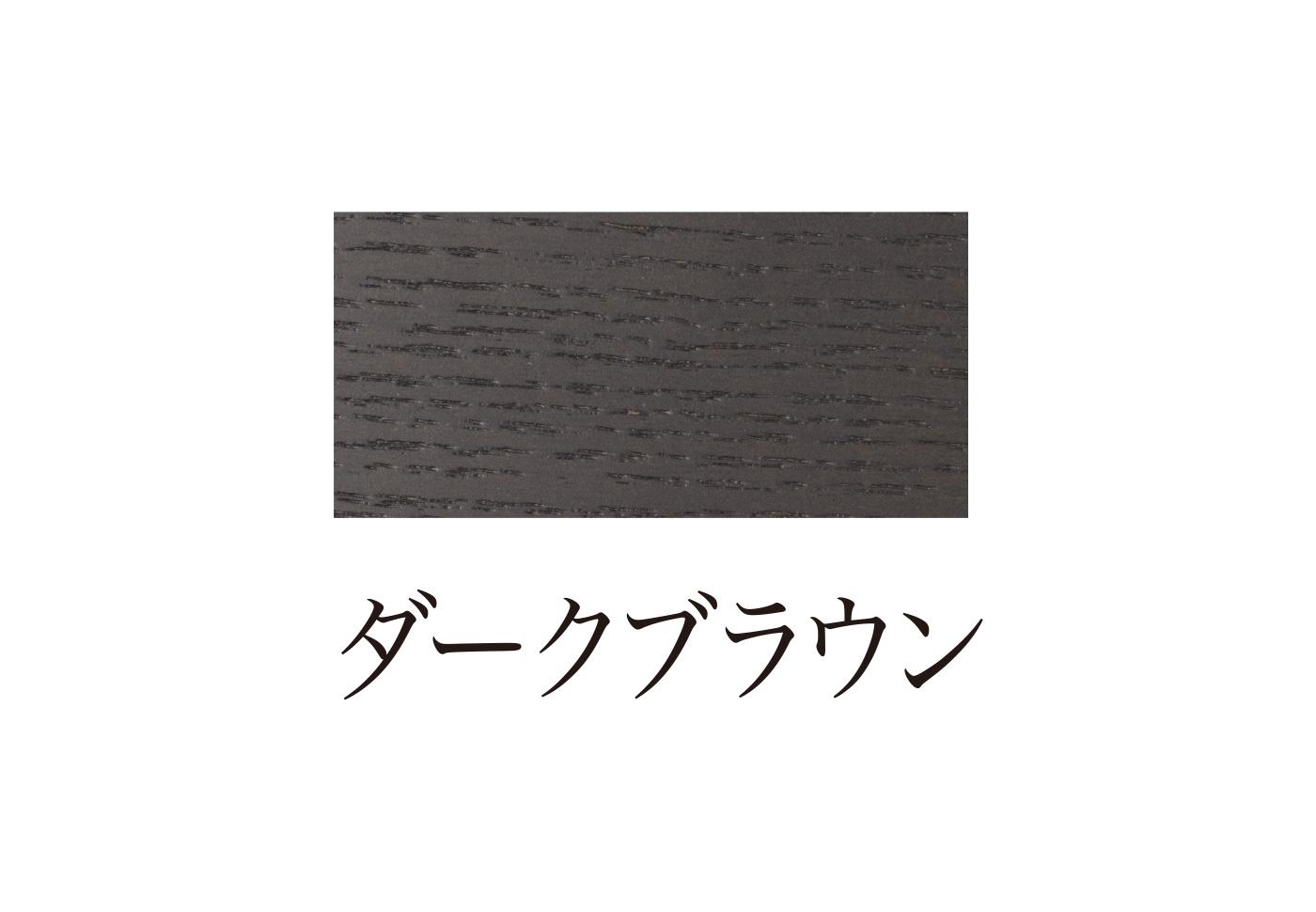 ダークブラウン